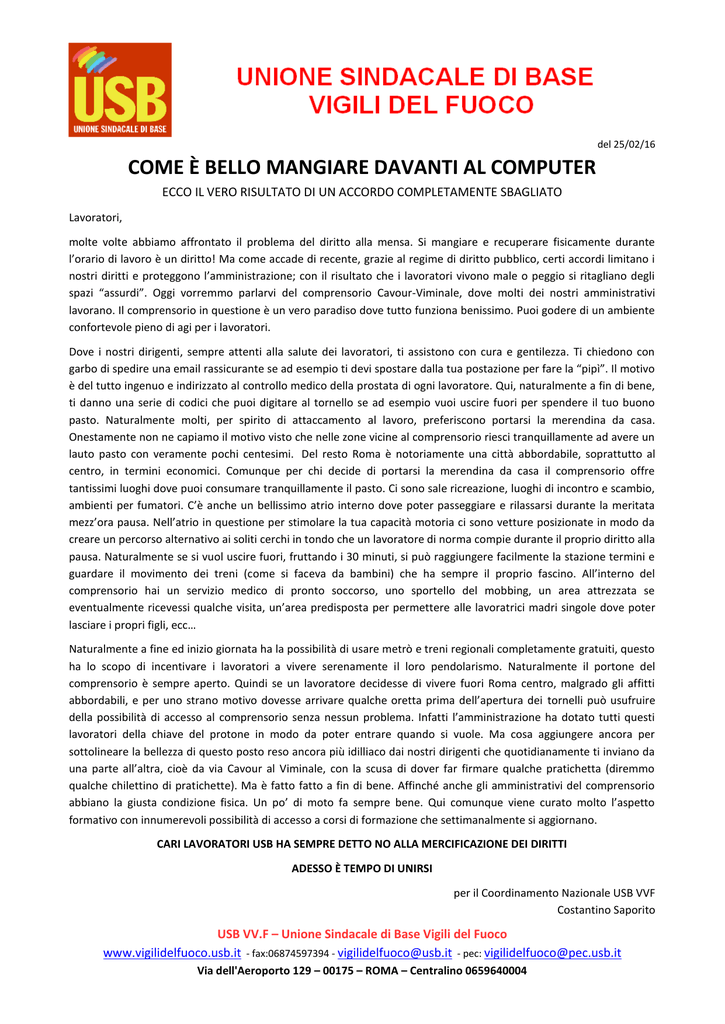 USB
UNIONE SINDACALE DI BASE

UNIONE SINDACALE DI BASE
VIGILI DEL FUOCO

del 25/02/16

COME È BELLO MANGIARE DAVANTI AL COMPUTER

ECCO IL VERO RISULTATO DI UN ACCORDO COMPLETAMENTE SBAGLIATO

Lavoratori,

molte volte abbiamo affrontato il problema del diritto alla mensa. Si mangiare e recuperare fisicamente durante l'orario di lavoro è un diritto! Ma come accade di recente, grazie al regime di diritto pubblico, certi accordi limitano i nostri diritti e proteggono l'amministrazione; con il risultato che i lavoratori vivono male o peggio si ritagliano degli spazi "assurdi". Oggi vorremmo parlarvi del comprensorio Cavour-Viminale, dove molti dei nostri amministrativi lavorano. Il comprensorio in questione è un vero paradiso dove tutto funziona benissimo. Puoi godere di un ambiente confortevole pieno di agi per i lavoratori.

Dove i nostri dirigenti, sempre attenti alla salute dei lavoratori, ti assistono con cura e gentilezza. Ti chiedono con garbo di spedire una email rassicurante se ad esempio ti devi spostare dalla tua postazione per fare la "pipì". Il motivo è del tutto ingenuo e indirizzato al controllo medico della prostata di ogni lavoratore. Qui, naturalmente a fin di bene, ti danno una serie di codici che puoi digitare al tornello se ad esempio vuoi uscire fuori per spendere il tuo buono pasto. Naturalmente molti, per spirito di attaccamento al lavoro, preferiscono portarsi la merendina da casa. Onestamente non ne capiamo il motivo visto che nelle zone vicine al comprensorio riesci tranquillamente ad avere un lauto pasto con veramente pochi centesimi. Del resto Roma è notoriamente una città abbordabile, soprattutto al centro, in termini economici. Comunque per chi decide di portarsi la merendina da casa il comprensorio offre tantissimi luoghi dove puoi consumare tranquillamente il pasto. Ci sono sale ricreazione, luoghi di incontro e scambio, ambienti per fumatori. C'è anche un bellissimo atrio interno dove poter passeggiare e rilassarsi durante la meritata mezz'ora pausa. Nell'atrio in questione per stimolare la tua capacità motoria ci sono vetture posizionate in modo da creare un percorso alternativo ai soliti cerchi in tondo che un lavoratore di norma compie durante il proprio diritto alla pausa. Naturalmente se si vuol uscire fuori, fruttando i 30 minuti, si può raggiungere facilmente la stazione termini e guardare il movimento dei treni (come si faceva da bambini) che ha sempre il proprio fascino. All'interno del comprensorio hai un servizio medico di pronto soccorso, uno sportello del mobbing, un area attrezzata se eventualmente ricevessi qualche visita, un'area predisposta per permettere alle lavoratrici madri singole dove poter lasciare i propri figli, ecc…

Naturalmente a fine ed inizio giornata ha la possibilità di usare metrò e treni regionali completamente gratuiti, questo ha lo scopo di incentivare i lavoratori a vivere serenamente il loro pendolarismo. Naturalmente il portone del comprensorio è sempre aperto. Quindi se un lavoratore decidesse di vivere fuori Roma centro, malgrado gli affitti abbordabili, e per uno strano motivo dovesse arrivare qualche oretta prima dell'apertura dei tornelli può usufruire della possibilità di accesso al comprensorio senza nessun problema. Infatti l'amministrazione ha dotato tutti questi lavoratori della chiave del protone in modo da poter entrare quando si vuole. Ma cosa aggiungere ancora per sottolineare la bellezza di questo posto reso ancora più idilliaco dai nostri dirigenti che quotidianamente ti inviano da una parte all'altra, cioè da via Cavour al Viminale, con la scusa di dover far firmare qualche pratichetta (diremmo qualche chilettino di pratichette). Ma è fatto fatto a fin di bene. Affinché anche gli amministrativi del comprensorio abbiano la giusta condizione fisica. Un po' di moto fa sempre bene. Qui comunque viene curato molto l'aspetto formativo con innumerevoli possibilità di accesso a corsi di formazione che settimanalmente si aggiornano.

CARI LAVORATORI USB HA SEMPRE DETTO NO ALLA MERCIFICAZIONE DEI DIRITTI

ADESSO È TEMPO DI UNIRSI

per il Coordinamento Nazionale USB VVF
Costantino Saporito

USB VV.F – Unione Sindacale di Base Vigili del Fuoco
www.vigilidelfuoco.usb.it - fax:06874597394 - vigilidelfuoco@usb.it - pec: vigilidelfuoco@pec.usb.it
Via dell'Aeroporto 129 – 00175 – ROMA – Centralino 0659640004